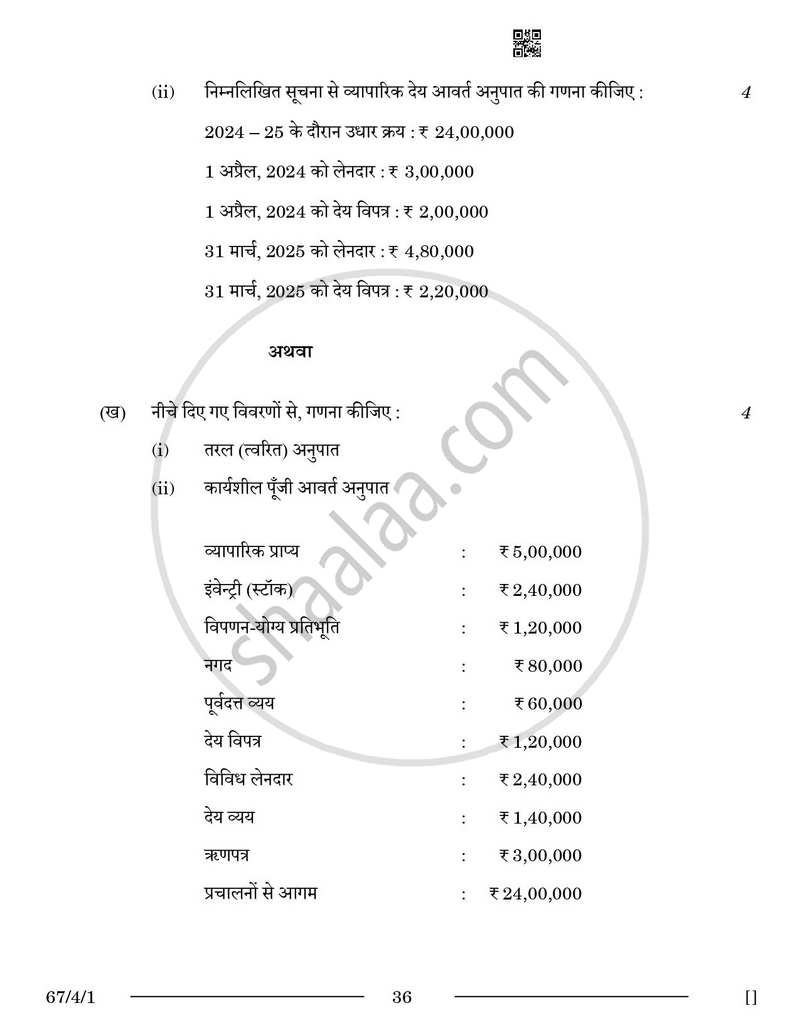 (ii) निम्नलिखित सूचना से व्यापारिक देय आवर्त अनुपात की गणना कीजिए : 4

2024 – 25 के दौरान उधार क्रय : ₹ 24,00,000

1 अप्रैल, 2024 को लेनदार : ₹ 3,00,000

1 अप्रैल, 2024 को देय विपत्र : ₹ 2,00,000

31 मार्च, 2025 को लेनदार : ₹ 4,80,000

31 मार्च, 2025 को देय विपत्र : ₹ 2,20,000

अथवा

(ख) नीचे दिए गए विवरणों से, गणना कीजिए : 4

(i) तरल (त्वरित) अनुपात

(ii) कार्यशील पूँजी आवर्त अनुपात

व्यापारिक प्राप्य : ₹ 5,00,000
इंवेन्ट्री (स्टॉक) : ₹ 2,40,000
विपणन-योग्य प्रतिभूति : ₹ 1,20,000
नगद : ₹ 80,000
पूर्वदत्त व्यय : ₹ 60,000
देय विपत्र : ₹ 1,20,000
विविध लेनदार : ₹ 2,40,000
देय व्यय : ₹ 1,40,000
ऋणपत्र : ₹ 3,00,000
प्रचालनों से आगम : ₹ 24,00,000

67/4/1 36 []

shaalaa.com